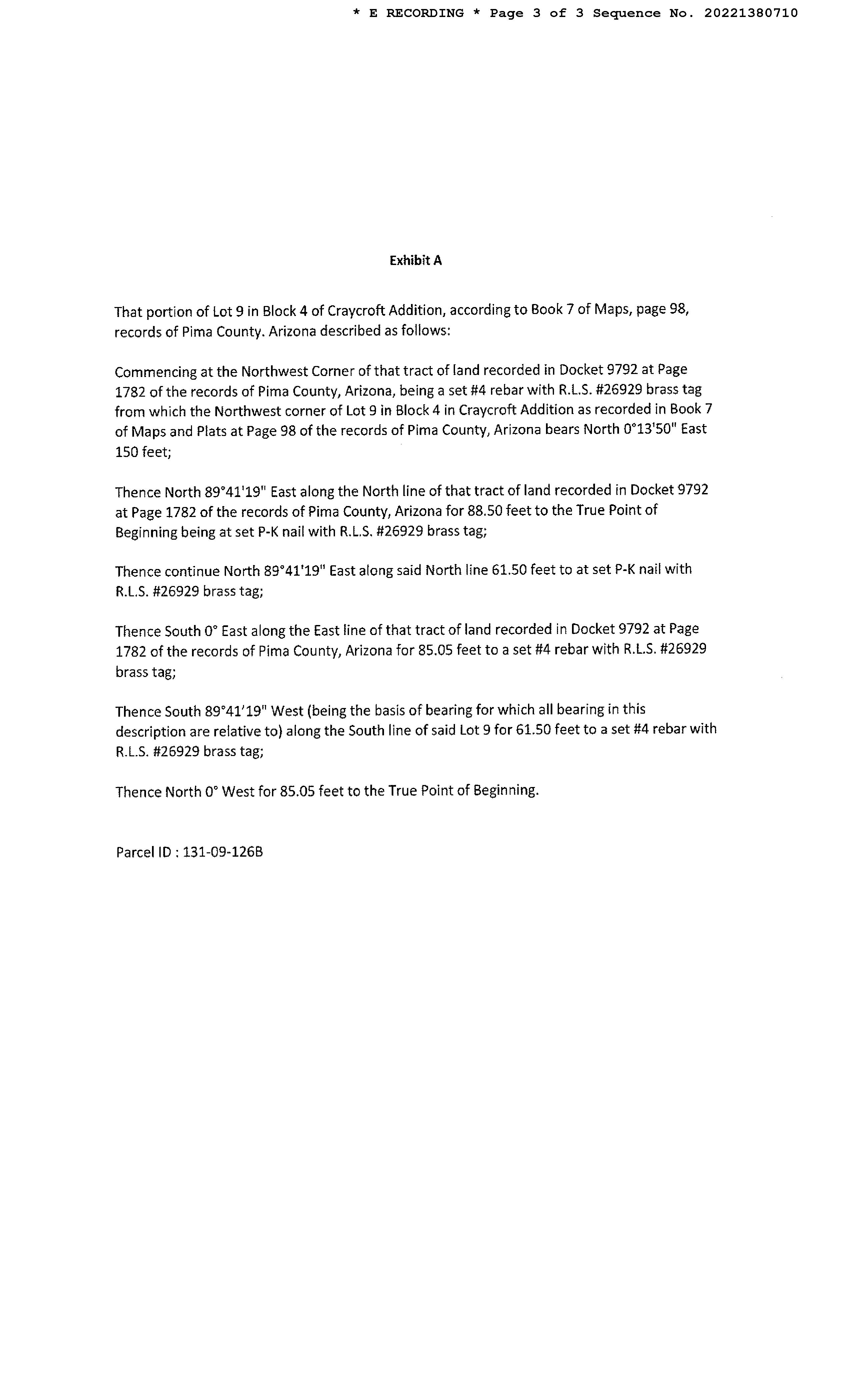 * E RECORDING * Page 3 of 3 Sequence No. 20221380710

Exhibit A

That portion of Lot 9 in Block 4 of Craycroft Addition, according to Book 7 of Maps, page 98, records of Pima County. Arizona described as follows:

Commencing at the Northwest Corner of that tract of land recorded in Docket 9792 at Page 1782 of the records of Pima County, Arizona, being a set #4 rebar with R.L.S. #26929 brass tag from which the Northwest corner of Lot 9 in Block 4 in Craycroft Addition as recorded in Book 7 of Maps and Plats at Page 98 of the records of Pima County, Arizona bears North 0°13'50" East 150 feet;

Thence North 89°41'19" East along the North line of that tract of land recorded in Docket 9792 at Page 1782 of the records of Pima County, Arizona for 88.50 feet to the True Point of Beginning being at set P-K nail with R.L.S. #26929 brass tag;

Thence continue North 89°41'19" East along said North line 61.50 feet to at set P-K nail with R.L.S. #26929 brass tag;

Thence South 0° East along the East line of that tract of land recorded in Docket 9792 at Page 1782 of the records of Pima County, Arizona for 85.05 feet to a set #4 rebar with R.L.S. #26929 brass tag;

Thence South 89°41'19" West (being the basis of bearing for which all bearing in this description are relative to) along the South line of said Lot 9 for 61.50 feet to a set #4 rebar with R.L.S. #26929 brass tag;

Thence North 0° West for 85.05 feet to the True Point of Beginning.

Parcel ID : 131-09-126B